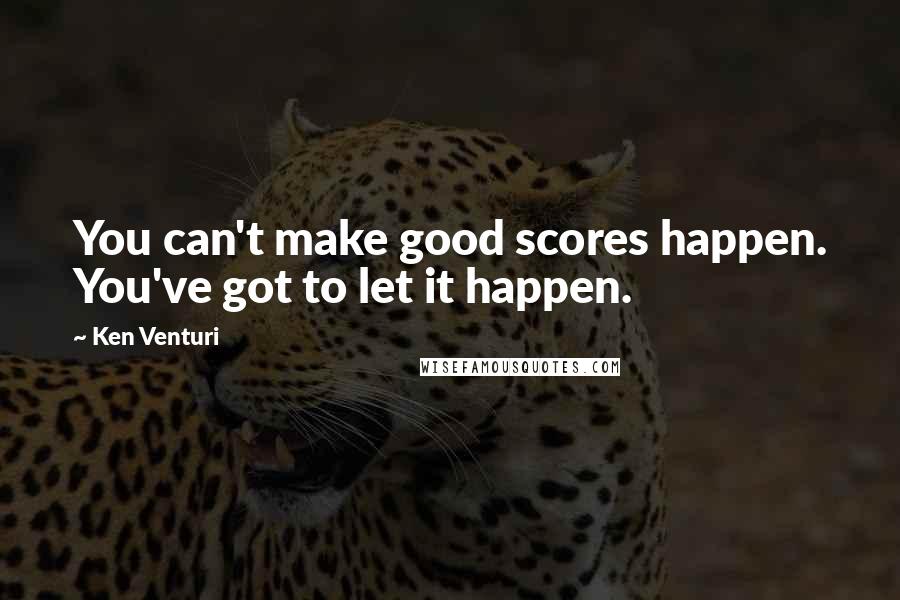 You can't make good scores happen. You've got to let it happen.

~ Ken Venturi

WISEFAMOUSQUOTES.COM